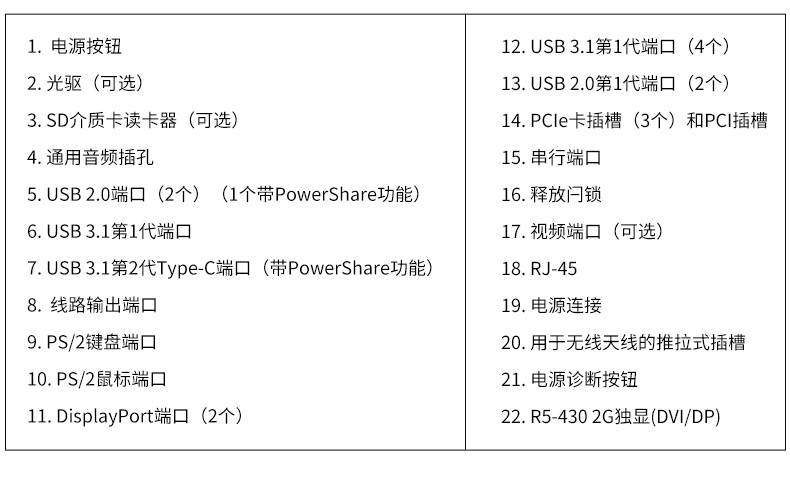 1.电源按钮
2.光驱（可选）
3.SD介质卡读卡器（可选）
4.通用音频插孔
5.USB 2.0端口（2个）（1个带PowerShare功能）
6.USB 3.1第1代端口
7.USB 3.1第2代Type-C端口（带PowerShare功能）
8.线路输出端口
9.PS/2键盘端口
10.PS/2鼠标端口
11.DisplayPort端口（2个）

12.USB 3.1第1代端口（4个）
13.USB 2.0第1代端口（2个）
14.PCIe卡插槽（3个）和PCI插槽
15.串行端口
16.释放闩锁
17.视频端口（可选）
18.RJ-45
19.电源连接
20.用于无线天线的推拉式插槽
21.电源诊断按钮
22.R5-430 2G独显(DVI/DP)